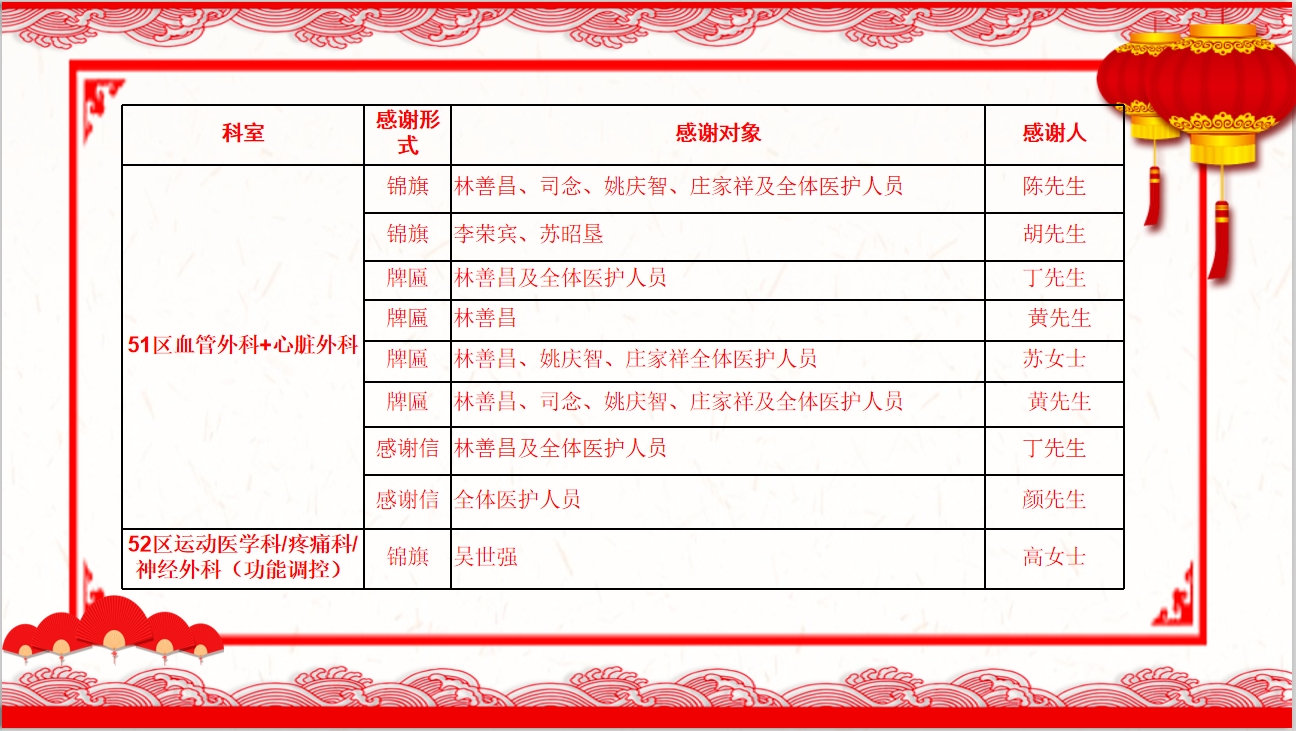 | 科室 | 感谢形式 | 感谢对象 | 感谢人 |
|---|---|---|---|
| 51区血管外科+心脏外科 | 锦旗 | 林善昌、司念、姚庆智、庄家祥及全体医护人员 | 陈先生 |
| | 锦旗 | 李荣宾、苏昭垦 | 胡先生 |
| | 牌匾 | 林善昌及全体医护人员 | 丁先生 |
| | 牌匾 | 林善昌 | 黄先生 |
| | 牌匾 | 林善昌、姚庆智、庄家祥全体医护人员 | 苏女士 |
| | 牌匾 | 林善昌、司念、姚庆智、庄家祥及全体医护人员 | 黄先生 |
| | 感谢信 | 林善昌及全体医护人员 | 丁先生 |
| | 感谢信 | 全体医护人员 | 颜先生 |
| 52区运动医学科/疼痛科/神经外科（功能调控） | 锦旗 | 吴世强 | 高女士 |